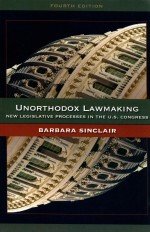 FOURTH EDITION

UNORTHODOX LAWMAKING

NEW LEGISLATIVE PROCESSES IN THE U.S. CONGRESS

BARBARA SINCLAIR